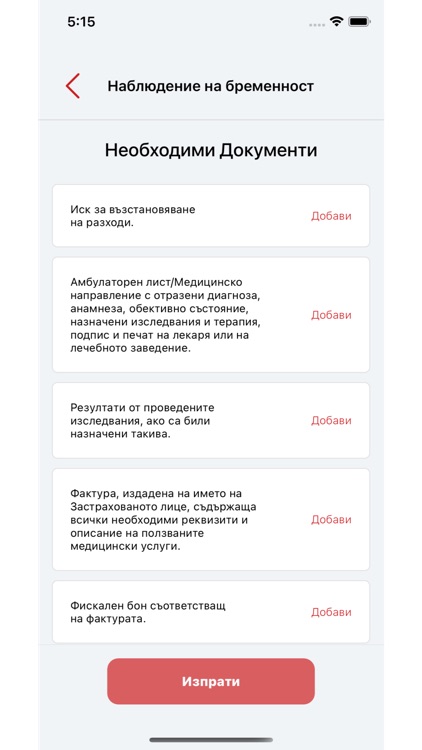 5:15

Наблюдение на бременност

Необходими Документи

Иск за възстановяване на разходи.

Добави

Амбулаторен лист/Медицинско направление с отразени диагноза, анамнеза, обективно състояние, назначени изследвания и терапия, подпис и печат на лекаря или на лечебното заведение.

Добави

Резултати от проведените изследвания, ако са били назначени такива.

Добави

Фактура, издадена на името на Застрахованото лице, съдържаща всички необходими реквизити и описание на ползваните медицински услуги.

Добави

Фискален бон съответстващ на фактурата.

Добави

Изпрати